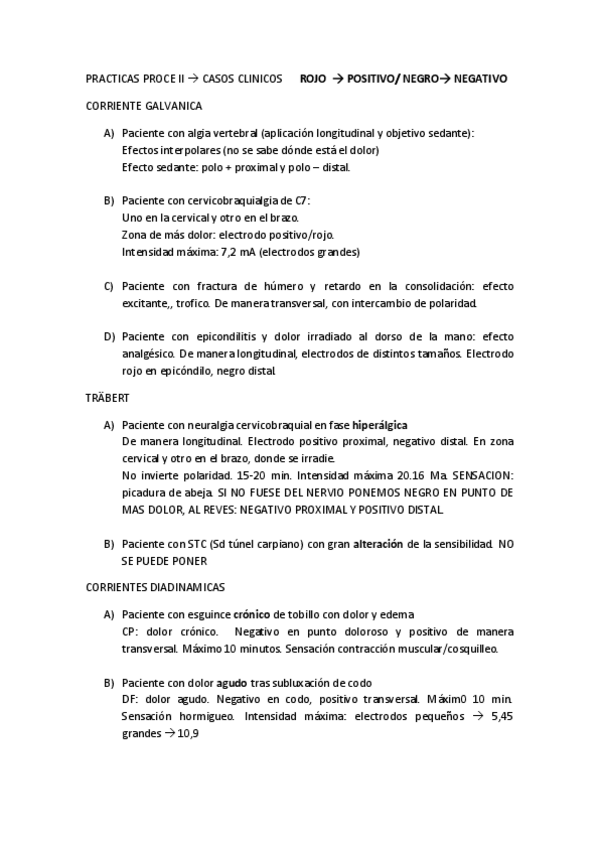 PRACTICAS PROCE II → CASOS CLINICOS      ROJO → POSITIVO/ NEGRO→ NEGATIVO

CORRIENTE GALVANICA

A) Paciente con algia vertebral (aplicación longitudinal y objetivo sedante):
Efectos interpolares (no se sabe dónde está el dolor)
Efecto sedante: polo + proximal y polo – distal.

B) Paciente con cervicobraquialgia de C7:
Uno en la cervical y otro en el brazo.
Zona de más dolor: electrodo positivo/rojo.
Intensidad máxima: 7,2 mA (electrodos grandes)

C) Paciente con fractura de húmero y retardo en la consolidación: efecto excitante,, trofico. De manera transversal, con intercambio de polaridad.

D) Paciente con epicondilitis y dolor irradiado al dorso de la mano: efecto analgésico. De manera longitudinal, electrodos de distintos tamaños. Electrodo rojo en epicóndilo, negro distal.

TRÄBERT

A) Paciente con neuralgia cervicobraquial en fase hiperálgica
De manera longitudinal. Electrodo positivo proximal, negativo distal. En zona cervical y otro en el brazo, donde se irradie.
No invierte polaridad. 15-20 min. Intensidad máxima 20.16 Ma. SENSACION: picadura de abeja. SI NO FUESE DEL NERVIO PONEMOS NEGRO EN PUNTO DE MAS DOLOR, AL REVES: NEGATIVO PROXIMAL Y POSITIVO DISTAL.

B) Paciente con STC (Sd túnel carpiano) con gran alteración de la sensibilidad. NO SE PUEDE PONER

CORRIENTES DIADINAMICAS

A) Paciente con esguince crónico de tobillo con dolor y edema
CP: dolor crónico. Negativo en punto doloroso y positivo de manera transversal. Máximo 10 minutos. Sensación contracción muscular/cosquilleo.

B) Paciente con dolor agudo tras subluxación de codo
DF: dolor agudo. Negativo en codo, positivo transversal. Máxim0 10 min. Sensación hormigueo. Intensidad máxima: electrodos pequeños → 5,45 grandes →10,9